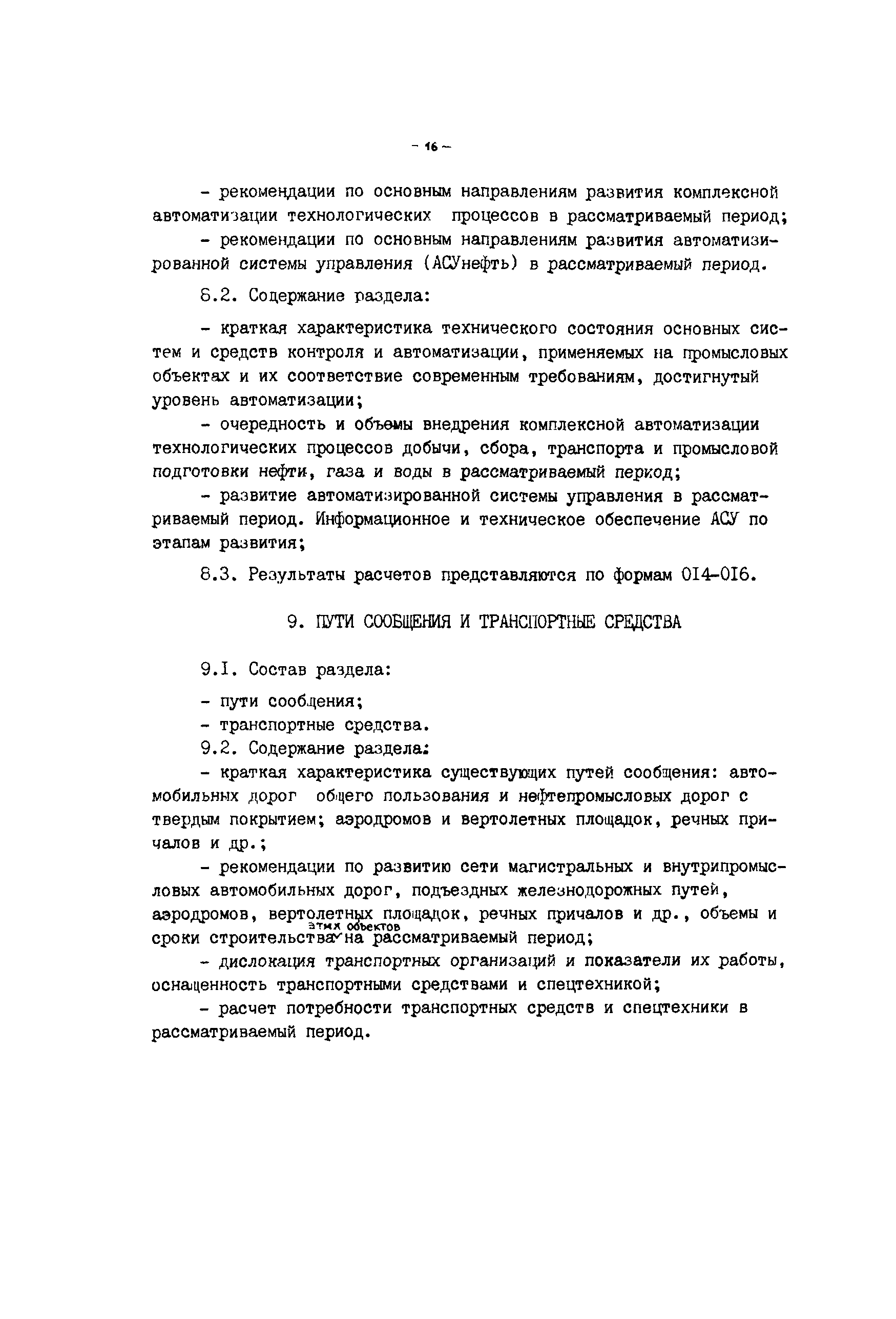 - 16 -

- рекомендации по основным направлениям развития комплексной автоматизации технологических процессов в рассматриваемый период;

- рекомендации по основным направлениям развития автоматизированной системы управления (АСУнефть) в рассматриваемый период.

8.2. Содержание раздела:

- краткая характеристика технического состояния основных систем и средств контроля и автоматизации, применяемых на промысловых объектах и их соответствие современным требованиям, достигнутый уровень автоматизации;

- очередность и объемы внедрения комплексной автоматизации технологических процессов добычи, сбора, транспорта и промысловой подготовки нефти, газа и воды в рассматриваемый период;

- развитие автоматизированной системы управления в рассматриваемый период. Информационное и техническое обеспечение АСУ по этапам развития;

8.3. Результаты расчетов представляются по формам 014-016.

9. ПУТИ СООБЩЕНИЯ И ТРАНСПОРТНЫЕ СРЕДСТВА

9.1. Состав раздела:

- пути сообщения;

- транспортные средства.

9.2. Содержание раздела:

- краткая характеристика существующих путей сообщения: автомобильных дорог общего пользования и нефтепромысловых дорог с твердым покрытием; аэродромов и вертолетных площадок, речных причалов и др.;

- рекомендации по развитию сети магистральных и внутрипромысловых автомобильных дорог, подъездных железнодорожных путей, аэродромов, вертолетных площадок, речных причалов и др., объемы и сроки строительства этих объектов на рассматриваемый период;

- дислокация транспортных организаций и показатели их работы, оснащенность транспортными средствами и спецтехникой;

- расчет потребности транспортных средств и спецтехники в рассматриваемый период.